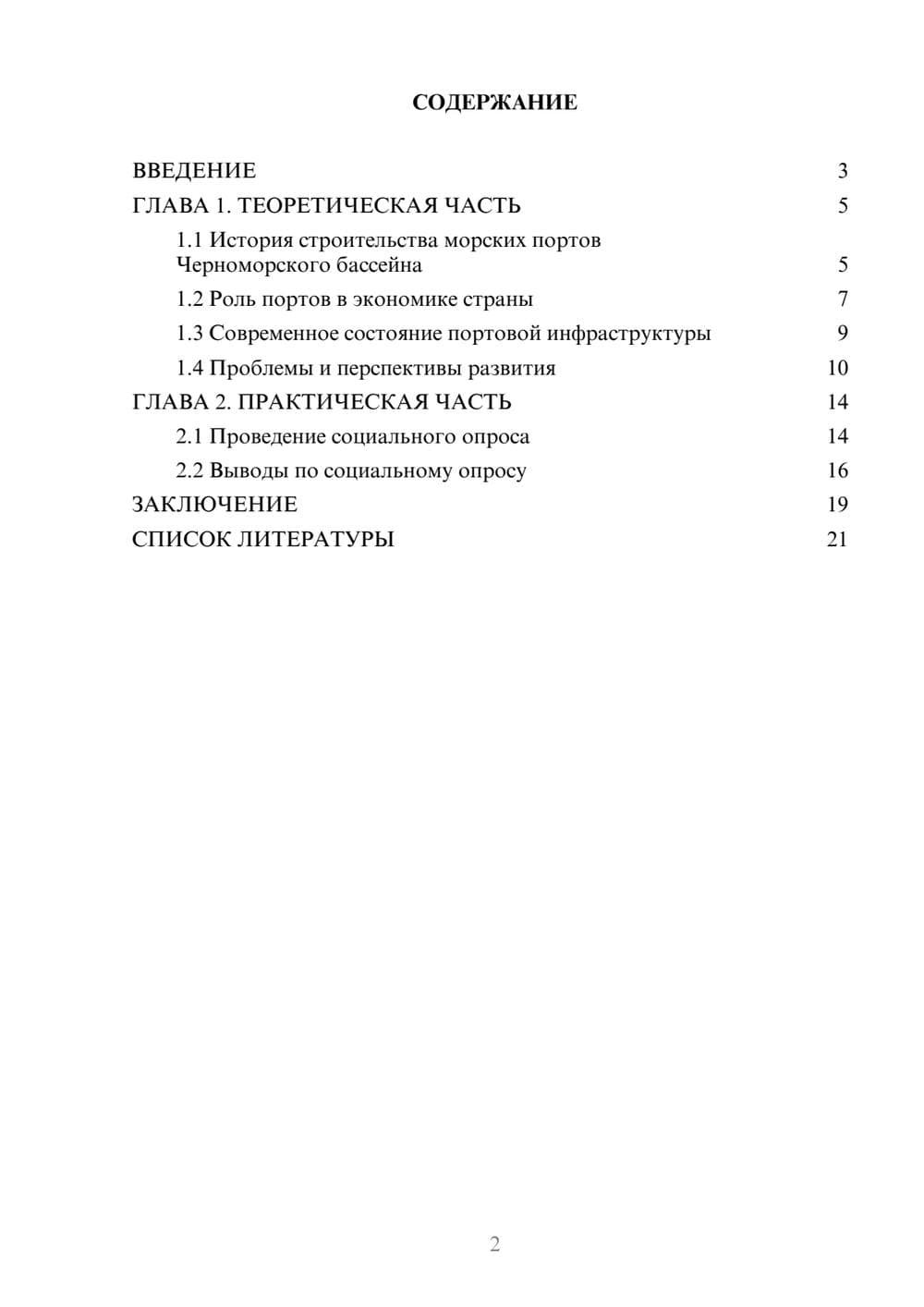 СОДЕРЖАНИЕ

ВВЕДЕНИЕ 3
ГЛАВА 1. ТЕОРЕТИЧЕСКАЯ ЧАСТЬ 5
1.1 История строительства морских портов Черноморского бассейна 5
1.2 Роль портов в экономике страны 7
1.3 Современное состояние портовой инфраструктуры 9
1.4 Проблемы и перспективы развития 10
ГЛАВА 2. ПРАКТИЧЕСКАЯ ЧАСТЬ 14
2.1 Проведение социального опроса 14
2.2 Выводы по социальному опросу 16
ЗАКЛЮЧЕНИЕ 19
СПИСОК ЛИТЕРАТУРЫ 21

2